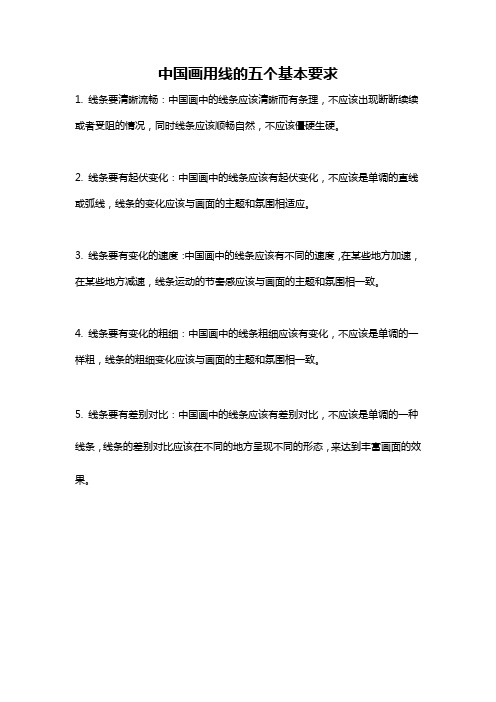 中国画用线的五个基本要求

1. 线条要清晰流畅：中国画中的线条应该清晰而有条理，不应该出现断断续续或者受阻的情况，同时线条应该顺畅自然，不应该僵硬生硬。

2. 线条要有起伏变化：中国画中的线条应该有起伏变化，不应该是单调的直线或弧线，线条的变化应该与画面的主题和氛围相适应。

3. 线条要有变化的速度：中国画中的线条应该有不同的速度，在某些地方加速，在某些地方减速，线条运动的节奏感应该与画面的主题和氛围相一致。

4. 线条要有变化的粗细：中国画中的线条粗细应该有变化，不应该是单调的一样粗，线条的粗细变化应该与画面的主题和氛围相一致。

5. 线条要有差别对比：中国画中的线条应该有差别对比，不应该是单调的一种线条，线条的差别对比应该在不同的地方呈现不同的形态，来达到丰富画面的效果。